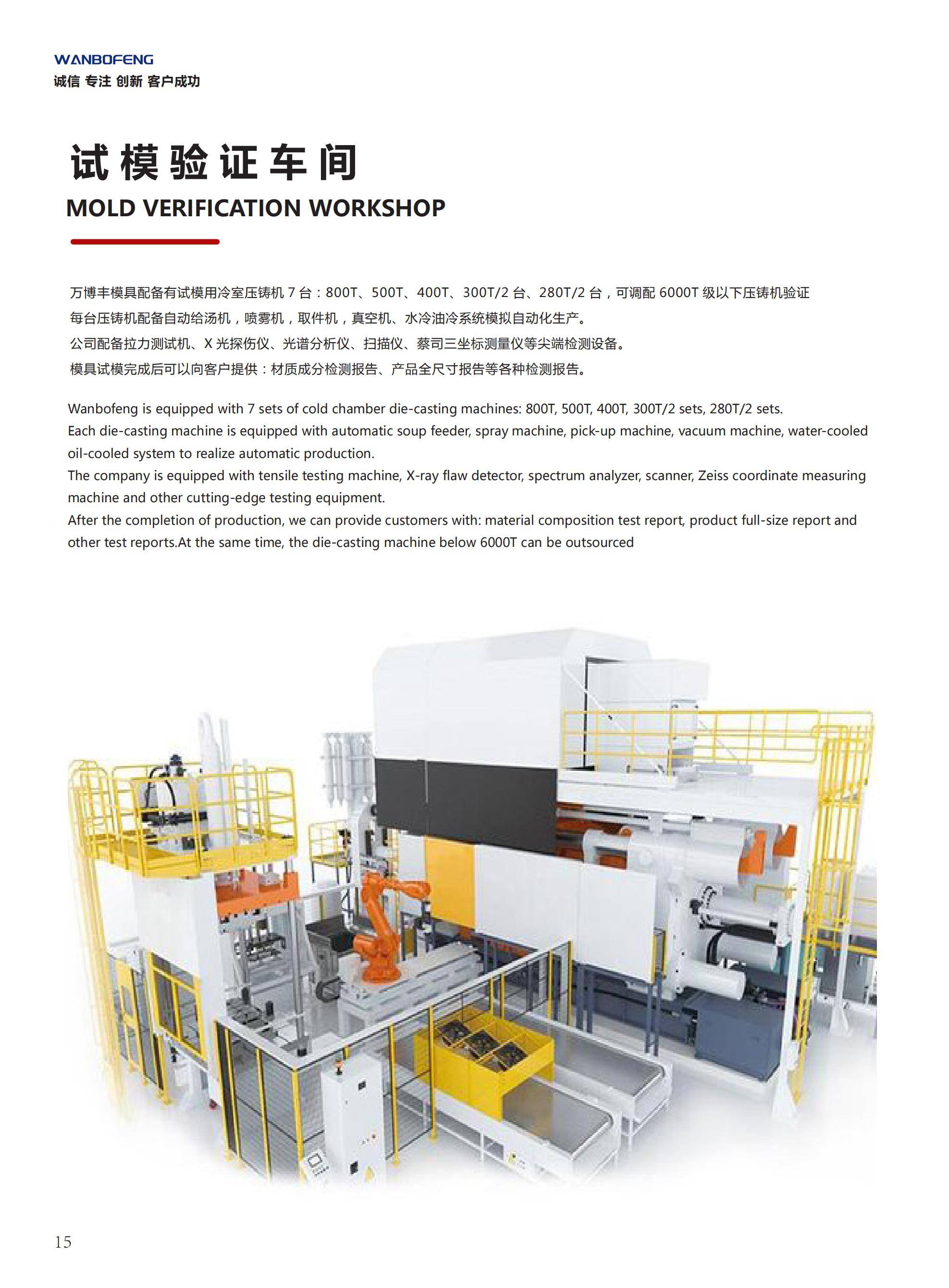 WANBOFENG
诚信 专注 创新 客户成功

试模验证车间
MOLD VERIFICATION WORKSHOP

万博丰模具配备有试模用冷室压铸机 7 台：800T、500T、400T、300T/2 台、280T/2 台，可调配 6000T 级以下压铸机验证
每台压铸机配备自动给汤机，喷雾机，取件机，真空机、水冷油冷系统模拟自动化生产。
公司配备拉力测试机、X 光探伤仪、光谱分析仪、扫描仪、蔡司三坐标测量仪等尖端检测设备。
模具试模完成后可以向客户提供：材质成分检测报告、产品全尺寸报告等各种检测报告。

Wanbofeng is equipped with 7 sets of cold chamber die-casting machines: 800T, 500T, 400T, 300T/2 sets, 280T/2 sets.
Each die-casting machine is equipped with automatic soup feeder, spray machine, pick-up machine, vacuum machine, water-cooled oil-cooled system to realize automatic production.
The company is equipped with tensile testing machine, X-ray flaw detector, spectrum analyzer, scanner, Zeiss coordinate measuring machine and other cutting-edge testing equipment.
After the completion of production, we can provide customers with: material composition test report, product full-size report and other test reports.At the same time, the die-casting machine below 6000T can be outsourced

15